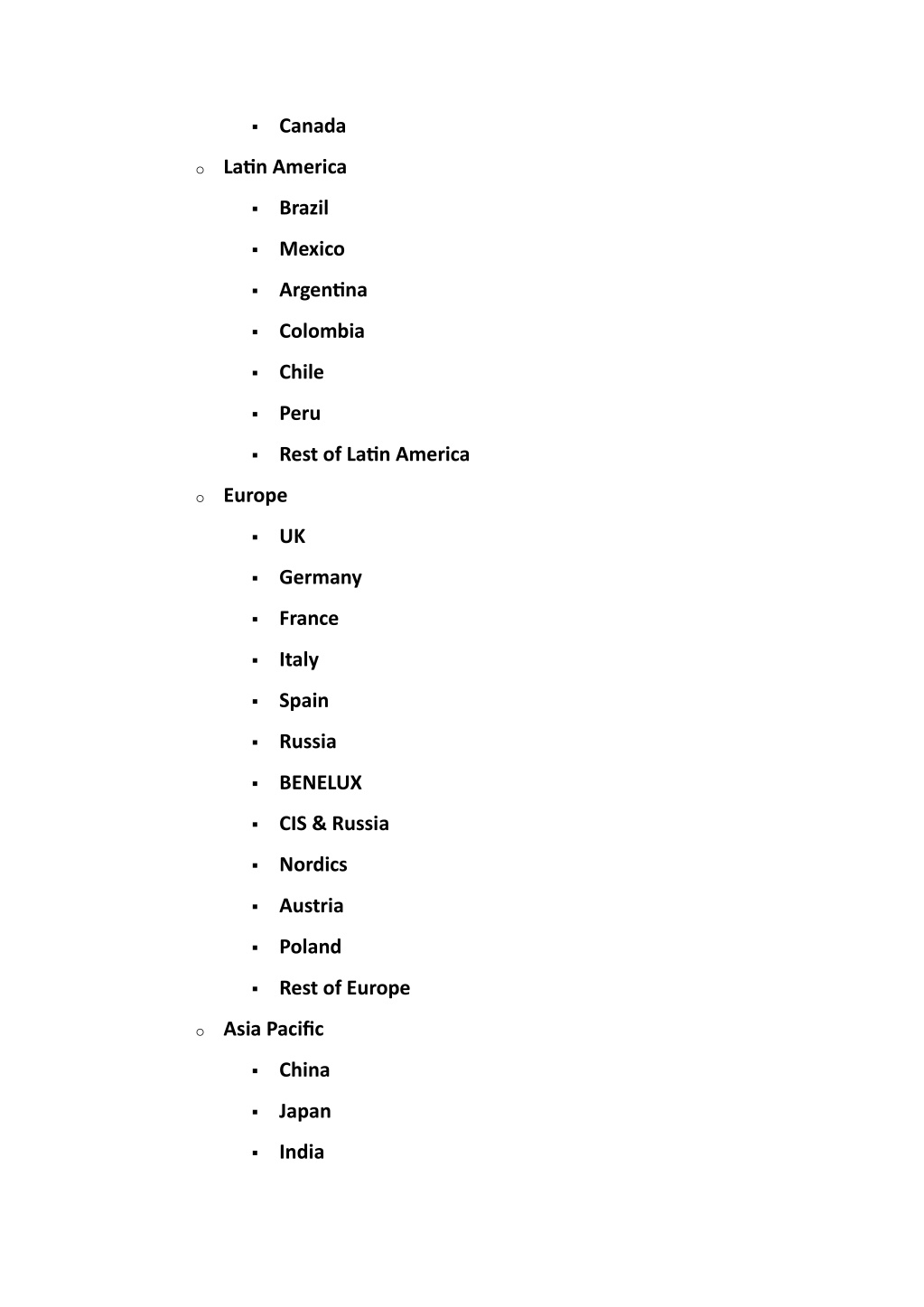 ▪ Canada

o Latin America

▪ Brazil

▪ Mexico

▪ Argentina

▪ Colombia

▪ Chile

▪ Peru

▪ Rest of Latin America

o Europe

▪ UK

▪ Germany

▪ France

▪ Italy

▪ Spain

▪ Russia

▪ BENELUX

▪ CIS & Russia

▪ Nordics

▪ Austria

▪ Poland

▪ Rest of Europe

o Asia Pacific

▪ China

▪ Japan

▪ India